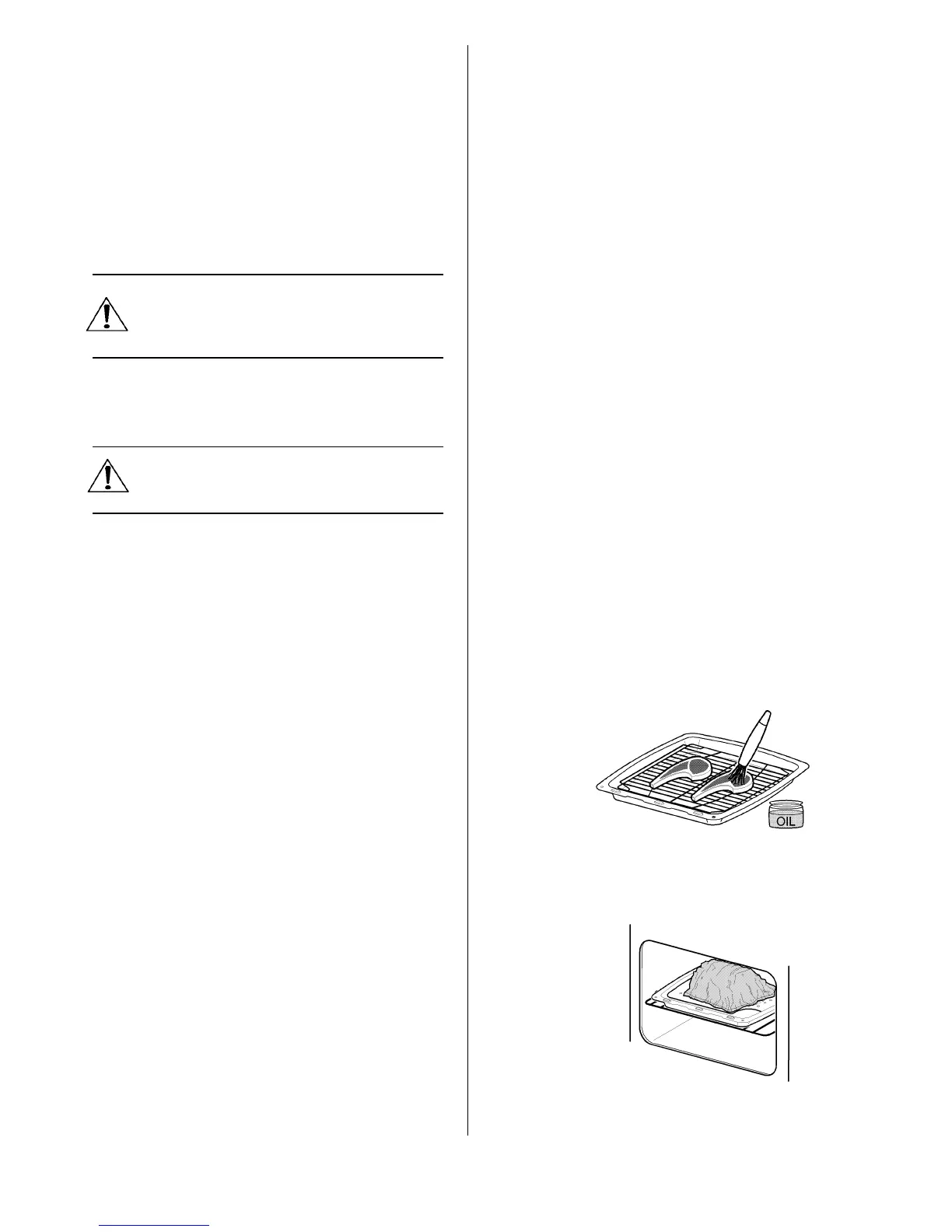 OIL